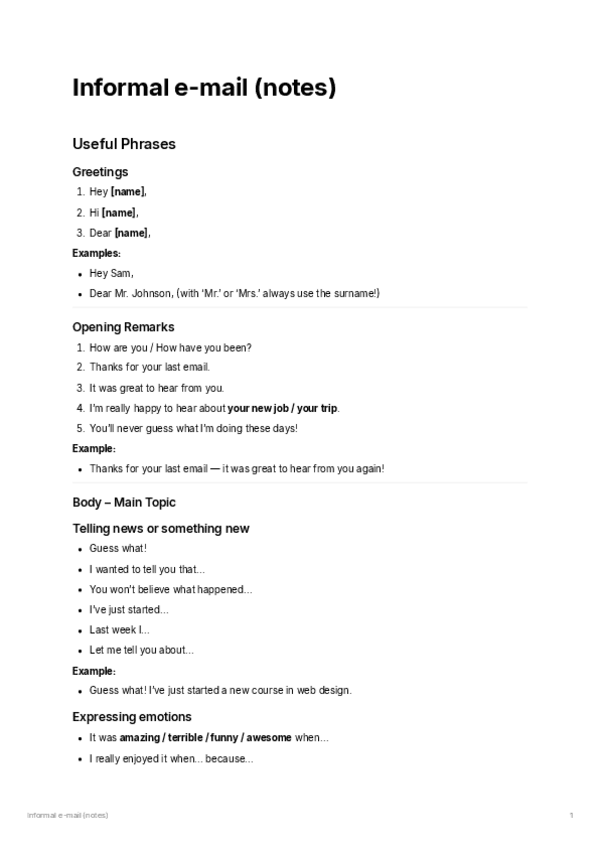 Informal e-mail (notes)

Useful Phrases

Greetings

1. Hey [name],
2. Hi [name],
3. Dear [name],

Examples:

- Hey Sam,
- Dear Mr. Johnson, (with 'Mr.' or 'Mrs.' always use the surname!)

Opening Remarks

1. How are you / How have you been?
2. Thanks for your last email.
3. It was great to hear from you.
4. I'm really happy to hear about your new job / your trip.
5. You'll never guess what I'm doing these days!

Example:

- Thanks for your last email — it was great to hear from you again!

Body – Main Topic

Telling news or something new

- Guess what!
- I wanted to tell you that...
- You won't believe what happened...
- I've just started...
- Last week I...
- Let me tell you about...

Example:

- Guess what! I've just started a new course in web design.

Expressing emotions

- It was amazing / terrible / funny / awesome when...
- I really enjoyed it when... because...

Informal e-mail (notes)

1